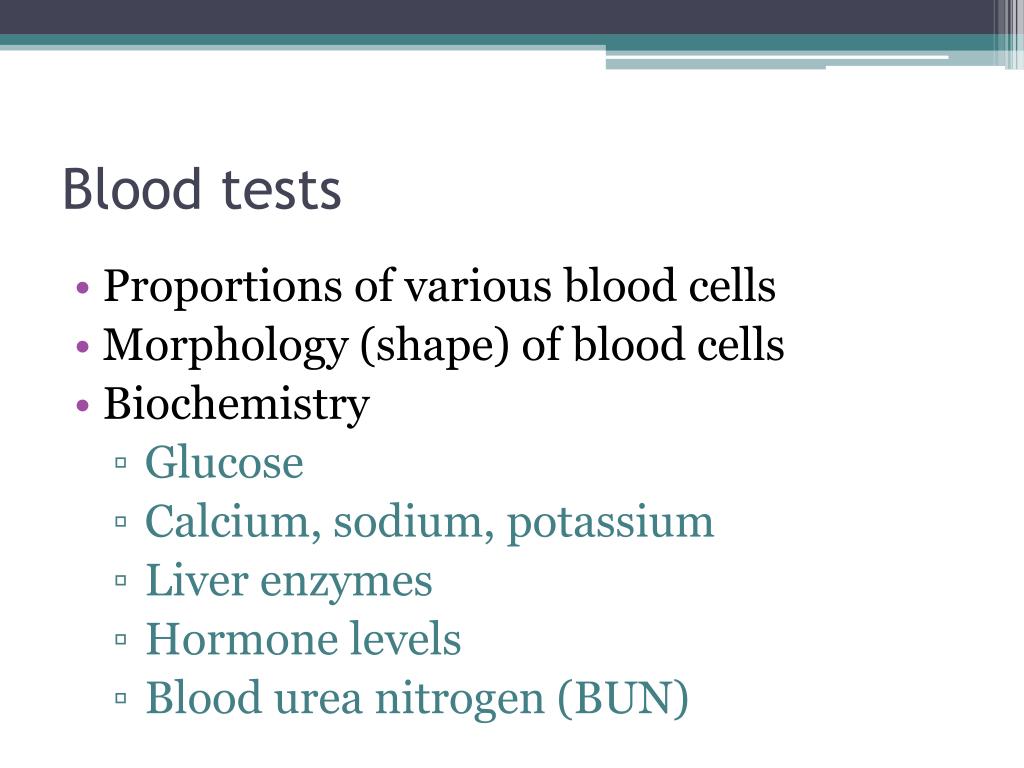 Blood tests

• Proportions of various blood cells
• Morphology (shape) of blood cells
• Biochemistry
  ▫ Glucose
  ▫ Calcium, sodium, potassium
  ▫ Liver enzymes
  ▫ Hormone levels
  ▫ Blood urea nitrogen (BUN)